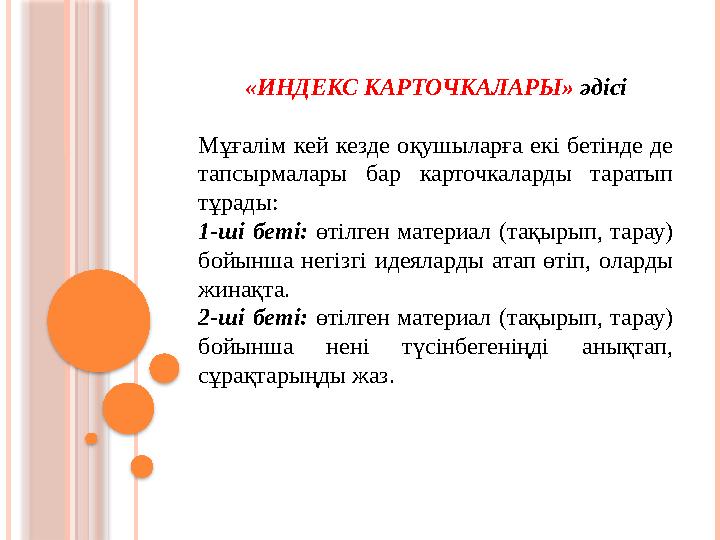 «ИНДЕКС КАРТОЧКАЛАРЫ» әдісі

Мұғалім кей кезде оқушыларға екі бетінде де тапсырмалары бар карточкаларды таратып тұрады:
1-ші беті: өтілген материал (тақырып, тарау) бойынша негізгі идеяларды атап өтіп, оларды жинақта.
2-ші беті: өтілген материал (тақырып, тарау) бойынша нені түсінбегеніңді анықтап, сұрақтарыңды жаз.